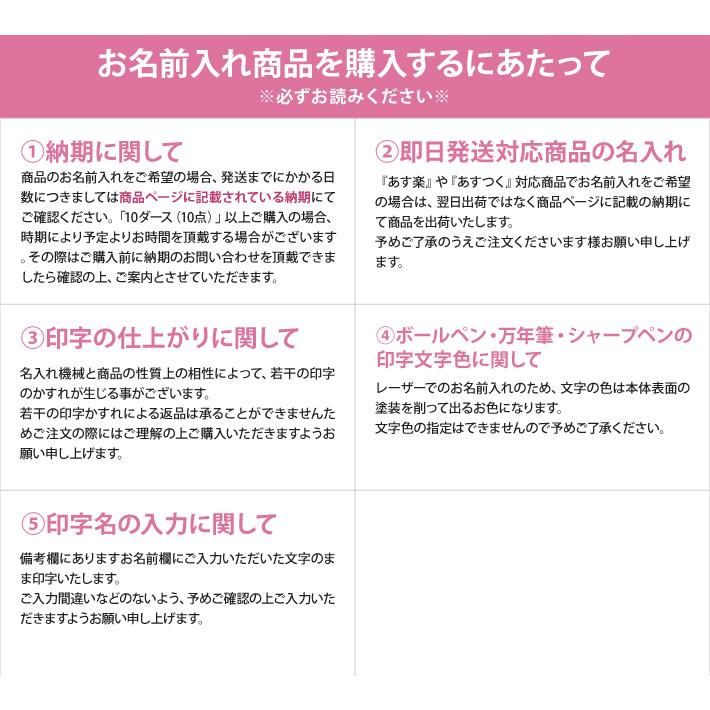 お名前入れ商品を購入するにあたって
※必ずお読みください※

①納期に関して
商品のお名前入れをご希望の場合、発送までにかかる日数につきましては商品ページに記載されている納期にてご確認ください。「10ダース（10点）」以上ご購入の場合、時期により予定よりお時間を頂戴する場合がございます。その際はご購入前に納期のお問い合わせを頂戴できましたら確認の上、ご案内とさせていただきます。

②即日発送対応商品の名入れ
『あす楽』や『あすつく』対応商品でお名前入れをご希望の場合は、翌日出荷ではなく商品ページに記載の納期にて商品を出荷いたします。
予めご了承のうえご注文くださいます様お願い申し上げます。

③印字の仕上がりに関して
名入れ機械と商品の性質上の相性によって、若干の印字のかすれが生じる事がございます。
若干の印字かすれによる返品は承ることができませんためご注文の際にはご理解の上ご購入いただきますようお願い申し上げます。

④ボールペン・万年筆・シャープペンの印字文字色に関して
レーザーでのお名前入れのため、文字の色は本体表面の塗装を削って出るお色になります。
文字色の指定はできませんので予めご了承ください。

⑤印字名の入力に関して
備考欄にありますお名前欄にご入力いただいた文字のまま印字いたします。
ご入力間違いなどのないよう、予めご確認の上ご入力いただきますようお願い申し上げます。